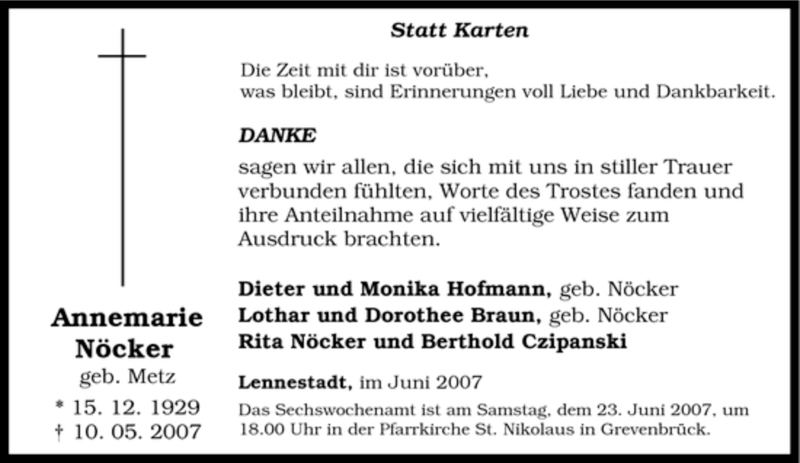 Annemarie
Nöcker
geb. Metz
* 15. 12. 1929
† 10. 05. 2007

Statt Karten

Die Zeit mit dir ist vorüber,
was bleibt, sind Erinnerungen voll Liebe und Dankbarkeit.

DANKE

sagen wir allen, die sich mit uns in stiller Trauer verbunden fühlten, Worte des Trostes fanden und ihre Anteilnahme auf vielfältige Weise zum Ausdruck brachten.

Dieter und Monika Hofmann, geb. Nöcker
Lothar und Dorothee Braun, geb. Nöcker
Rita Nöcker und Berthold Czipanski

Lennestadt, im Juni 2007

Das Sechswochenamt ist am Samstag, dem 23. Juni 2007, um 18.00 Uhr in der Pfarrkirche St. Nikolaus in Grevenbrück.